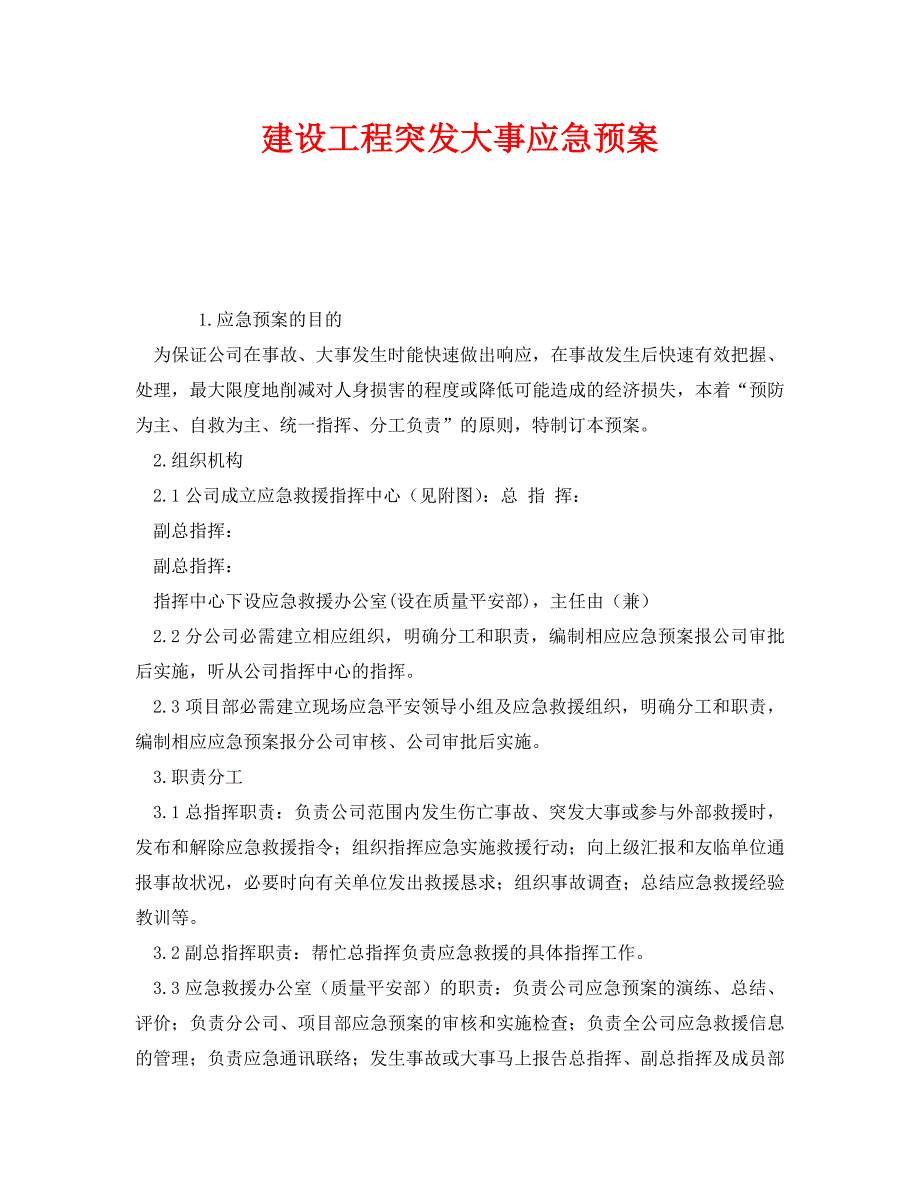 建设工程突发大事应急预案

1.应急预案的目的

为保证公司在事故、大事发生时能快速做出响应，在事故发生后快速有效把握、处理，最大限度地削减对人身损害的程度或降低可能造成的经济损失，本着“预防为主、自救为主、统一指挥、分工负责”的原则，特制订本预案。

2.组织机构

2.1公司成立应急救援指挥中心（见附图)：总 指 挥：

副总指挥：

副总指挥：

指挥中心下设应急救援办公室(设在质量平安部)，主任由（兼）

2.2分公司必需建立相应组织，明确分工和职责，编制相应应急预案报公司审批后实施，听从公司指挥中心的指挥。

2.3项目部必需建立现场应急平安领导小组及应急救援组织，明确分工和职责，编制相应应急预案报分公司审核、公司审批后实施。

3.职责分工

3.1总指挥职责：负责公司范围内发生伤亡事故、突发大事或参与外部救援时，发布和解除应急救援指令；组织指挥应急实施救援行动；向上级汇报和友临单位通报事故状况，必要时向有关单位发出救援恳求；组织事故调查；总结应急救援经验教训等。

3.2副总指挥职责：帮忙总指挥负责应急救援的具体指挥工作。

3.3应急救援办公室（质量平安部）的职责：负责公司应急预案的演练、总结、评价；负责分公司、项目部应急预案的审核和实施检查；负责全公司应急救援信息的管理；负责应急通讯联络；发生事故或大事马上报告总指挥、副总指挥及成员部